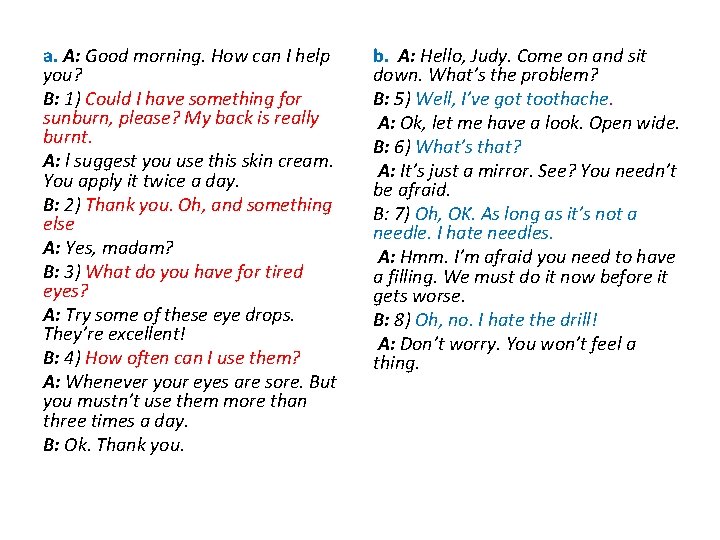 a. A: Good morning. How can I help you?

B: 1) Could I have something for sunburn, please? My back is really burnt.

A: I suggest you use this skin cream. You apply it twice a day.

B: 2) Thank you. Oh, and something else

A: Yes, madam?

B: 3) What do you have for tired eyes?

A: Try some of these eye drops. They're excellent!

B: 4) How often can I use them?

A: Whenever your eyes are sore. But you mustn't use them more than three times a day.

B: Ok. Thank you.

b. A: Hello, Judy. Come on and sit down. What's the problem?

B: 5) Well, I've got toothache.

A: Ok, let me have a look. Open wide.

B: 6) What's that?

A: It's just a mirror. See? You needn't be afraid.

B: 7) Oh, OK. As long as it's not a needle. I hate needles.

A: Hmm. I'm afraid you need to have a filling. We must do it now before it gets worse.

B: 8) Oh, no. I hate the drill!

A: Don't worry. You won't feel a thing.